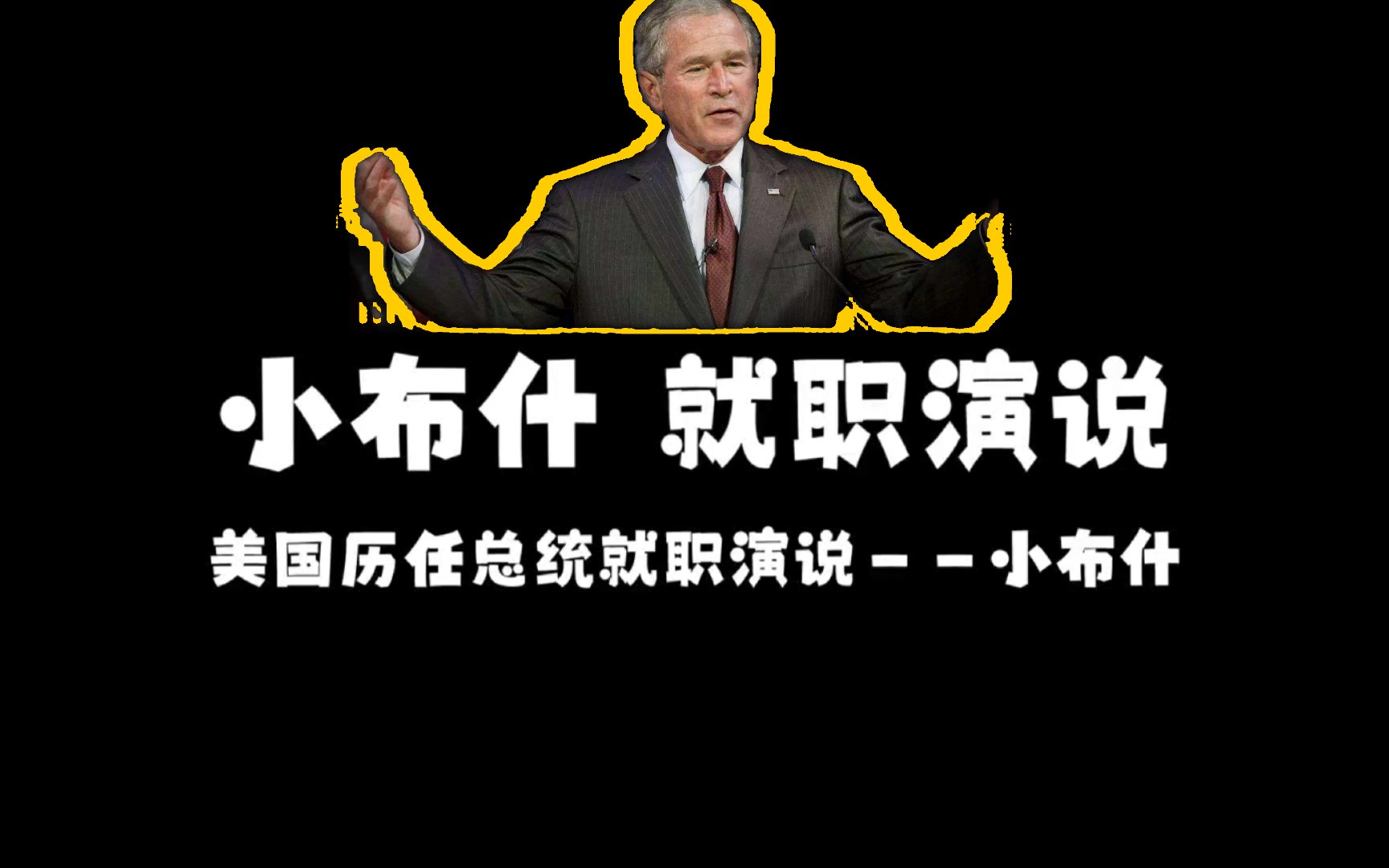 小布什 就职演说

美国历任总统就职演说－－小布什